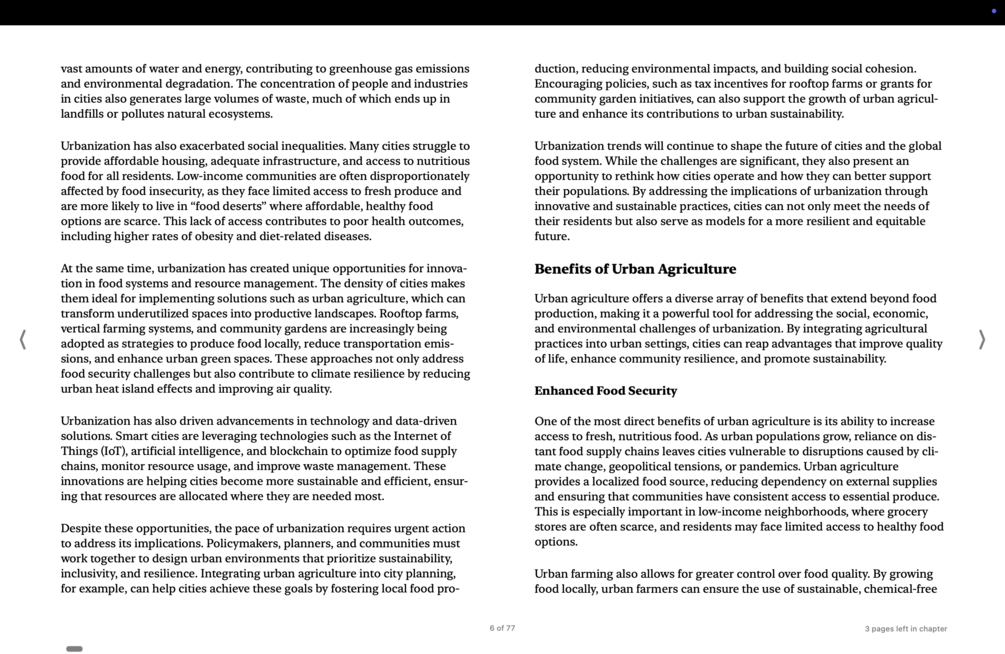 vast amounts of water and energy, contributing to greenhouse gas emissions and environmental degradation. The concentration of people and industries in cities also generates large volumes of waste, much of which ends up in landfills or pollutes natural ecosystems.

Urbanization has also exacerbated social inequalities. Many cities struggle to provide affordable housing, adequate infrastructure, and access to nutritious food for all residents. Low-income communities are often disproportionately affected by food insecurity, as they face limited access to fresh produce and are more likely to live in "food deserts" where affordable, healthy food options are scarce. This lack of access contributes to poor health outcomes, including higher rates of obesity and diet-related diseases.

At the same time, urbanization has created unique opportunities for innovation in food systems and resource management. The density of cities makes them ideal for implementing solutions such as urban agriculture, which can transform underutilized spaces into productive landscapes. Rooftop farms, vertical farming systems, and community gardens are increasingly being adopted as strategies to produce food locally, reduce transportation emissions, and enhance urban green spaces. These approaches not only address food security challenges but also contribute to climate resilience by reducing urban heat island effects and improving air quality.

Urbanization has also driven advancements in technology and data-driven solutions. Smart cities are leveraging technologies such as the Internet of Things (IoT), artificial intelligence, and blockchain to optimize food supply chains, monitor resource usage, and improve waste management. These innovations are helping cities become more sustainable and efficient, ensuring that resources are allocated where they are needed most.

Despite these opportunities, the pace of urbanization requires urgent action to address its implications. Policymakers, planners, and communities must work together to design urban environments that prioritize sustainability, inclusivity, and resilience. Integrating urban agriculture into city planning, for example, can help cities achieve these goals by fostering local food production, reducing environmental impacts, and building social cohesion. Encouraging policies, such as tax incentives for rooftop farms or grants for community garden initiatives, can also support the growth of urban agriculture and enhance its contributions to urban sustainability.

Urbanization trends will continue to shape the future of cities and the global food system. While the challenges are significant, they also present an opportunity to rethink how cities operate and how they can better support their populations. By addressing the implications of urbanization through innovative and sustainable practices, cities can not only meet the needs of their residents but also serve as models for a more resilient and equitable future.

Benefits of Urban Agriculture

Urban agriculture offers a diverse array of benefits that extend beyond food production, making it a powerful tool for addressing the social, economic, and environmental challenges of urbanization. By integrating agricultural practices into urban settings, cities can reap advantages that improve quality of life, enhance community resilience, and promote sustainability.

Enhanced Food Security

One of the most direct benefits of urban agriculture is its ability to increase access to fresh, nutritious food. As urban populations grow, reliance on distant food supply chains leaves cities vulnerable to disruptions caused by climate change, geopolitical tensions, or pandemics. Urban agriculture provides a localized food source, reducing dependency on external supplies and ensuring that communities have consistent access to essential produce. This is especially important in low-income neighborhoods, where grocery stores are often scarce, and residents may face limited access to healthy food options.

Urban farming also allows for greater control over food quality. By growing food locally, urban farmers can ensure the use of sustainable, chemical-free

6 of 77

3 pages left in chapter